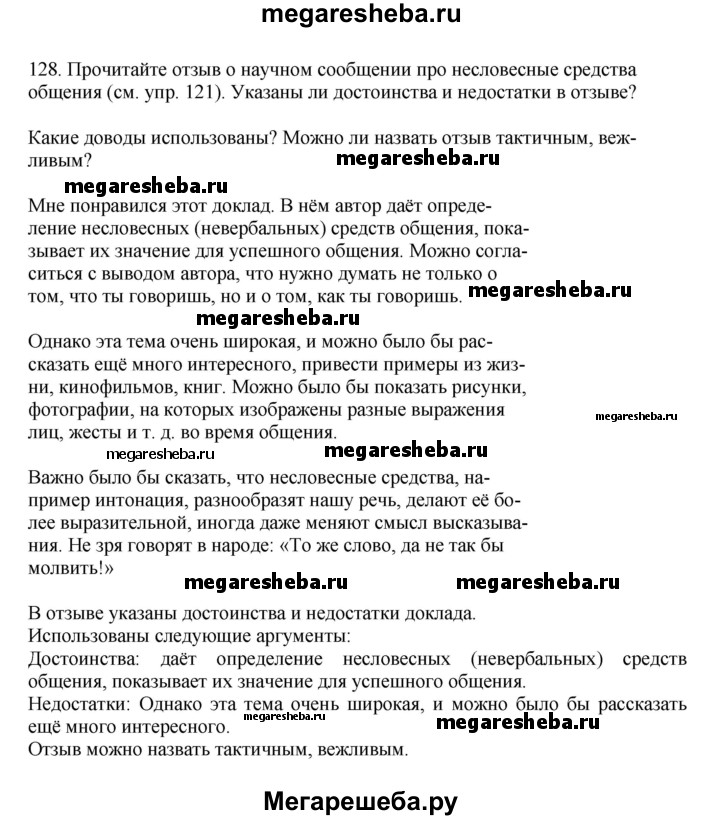 megaresheba.ru

128. Прочитайте отзыв о научном сообщении про несловесные средства общения (см. упр. 121). Указаны ли достоинства и недостатки в отзыве?

Какие доводы использованы? Можно ли назвать отзыв тактичным, вежливым?

megaresheba.ru

megaresheba.ru

Мне понравился этот доклад. В нём автор даёт определение несловесных (невербальных) средств общения, показывает их значение для успешного общения. Можно согласиться с выводом автора, что нужно думать не только о том, что ты говоришь, но и о том, как ты говоришь.

megaresheba.ru

megaresheba.ru

Однако эта тема очень широкая, и можно было бы рассказать ещё много интересного, привести примеры из жизни, кинофильмов, книг. Можно было бы показать рисунки, фотографии, на которых изображены разные выражения лиц, жесты и т. д. во время общения.

megaresheba.ru

megaresheba.ru

megaresheba.ru

Важно было бы сказать, что несловесные средства, например интонация, разнообразят нашу речь, делают её более выразительной, иногда даже меняют смысл высказывания. Не зря говорят в народе: «То же слово, да не так бы молвить!»

megaresheba.ru

megaresheba.ru

В отзыве указаны достоинства и недостатки доклада.
Использованы следующие аргументы:
Достоинства: даёт определение несловесных (невербальных) средств общения, показывает их значение для успешного общения.
Недостатки: Однако эта тема очень широкая, и можно было бы рассказать ещё много интересного.

megaresheba.ru

megaresheba.ru

Отзыв можно назвать тактичным, вежливым.

Мегарешеба.ру